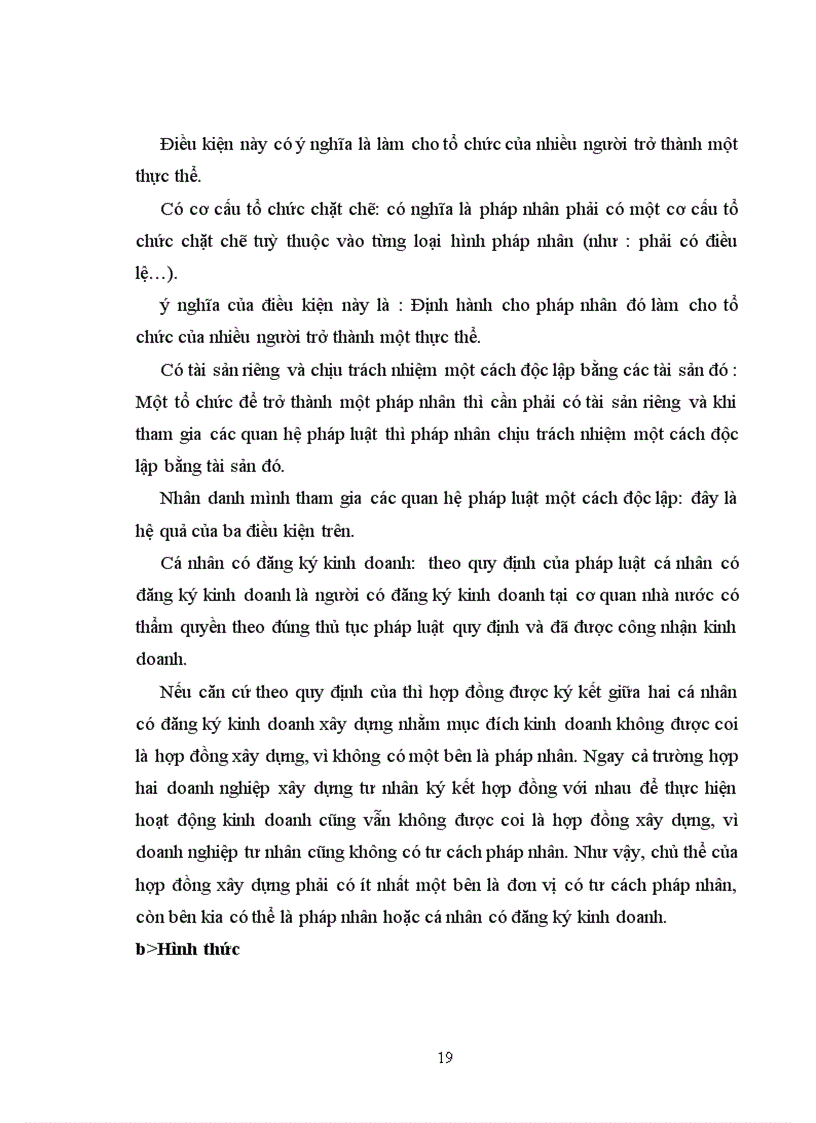 Điều kiện này có ý nghĩa là làm cho tổ chức của nhiều người trở thành một thực thể.

Có cơ cấu tổ chức chặt chẽ: có nghĩa là pháp nhân phải có một cơ cấu tổ chức chặt chẽ tuỳ thuộc vào từng loại hình pháp nhân (như : phải có điều lệ…).

ý nghĩa của điều kiện này là : Định hành cho pháp nhân đó làm cho tổ chức của nhiều người trở thành một thực thể.

Có tài sản riêng và chịu trách nhiệm một cách độc lập bằng các tài sản đó : Một tổ chức để trở thành một pháp nhân thì cần phải có tài sản riêng và khi tham gia các quan hệ pháp luật thì pháp nhân chịu trách nhiệm một cách độc lập bằng tài sản đó.

Nhân danh mình tham gia các quan hệ pháp luật một cách độc lập: đây là hệ quả của ba điều kiện trên.

Cá nhân có đăng ký kinh doanh: theo quy định của pháp luật cá nhân có đăng ký kinh doanh là người có đăng ký kinh doanh tại cơ quan nhà nước có thẩm quyền theo đúng thủ tục pháp luật quy định và đã được công nhận kinh doanh.

Nếu căn cứ theo quy định của thì hợp đồng được ký kết giữa hai cá nhân có đăng ký kinh doanh xây dựng nhằm mục đích kinh doanh không được coi là hợp đồng xây dựng, vì không có một bên là pháp nhân. Ngay cả trường hợp hai doanh nghiệp xây dựng tư nhân ký kết hợp đồng với nhau để thực hiện hoạt động kinh doanh cũng vẫn không được coi là hợp đồng xây dựng, vì doanh nghiệp tư nhân cũng không có tư cách pháp nhân. Như vậy, chủ thể của hợp đồng xây dựng phải có ít nhất một bên là đơn vị có tư cách pháp nhân, còn bên kia có thể là pháp nhân hoặc cá nhân có đăng ký kinh doanh.

b>Hình thức

19